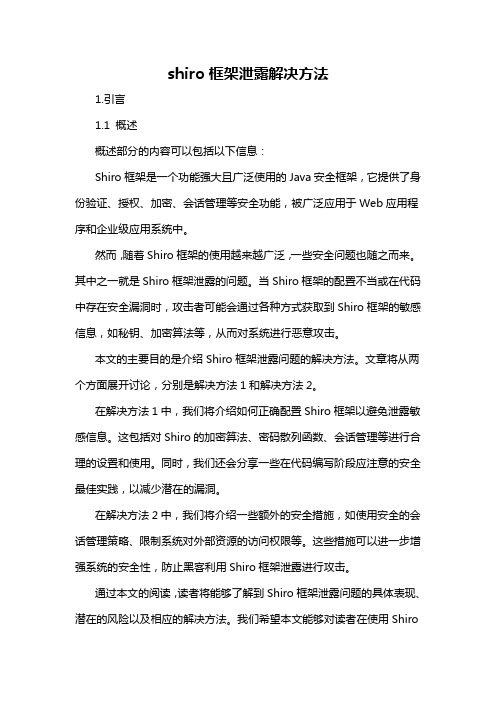 shiro 框架泄露解决方法

1.引言

1.1 概述

概述部分的内容可以包括以下信息：

Shiro 框架是一个功能强大且广泛使用的 Java 安全框架，它提供了身份验证、授权、加密、会话管理等安全功能，被广泛应用于 Web 应用程序和企业级应用系统中。

然而，随着 Shiro 框架的使用越来越广泛，一些安全问题也随之而来。其中之一就是 Shiro 框架泄露的问题。当 Shiro 框架的配置不当或在代码中存在安全漏洞时，攻击者可能会通过各种方式获取到 Shiro 框架的敏感信息，如秘钥、加密算法等，从而对系统进行恶意攻击。

本文的主要目的是介绍 Shiro 框架泄露问题的解决方法。文章将从两个方面展开讨论，分别是解决方法 1 和解决方法 2。

在解决方法 1 中，我们将介绍如何正确配置 Shiro 框架以避免泄露敏感信息。这包括对 Shiro 的加密算法、密码散列函数、会话管理等进行合理的设置和使用。同时，我们还会分享一些在代码编写阶段应注意的安全最佳实践，以减少潜在的漏洞。

在解决方法 2 中，我们将介绍一些额外的安全措施，如使用安全的会话管理策略、限制系统对外部资源的访问权限等。这些措施可以进一步增强系统的安全性，防止黑客利用 Shiro 框架泄露进行攻击。

通过本文的阅读，读者将能够了解到 Shiro 框架泄露问题的具体表现、潜在的风险以及相应的解决方法。我们希望本文能够对读者在使用 Shiro